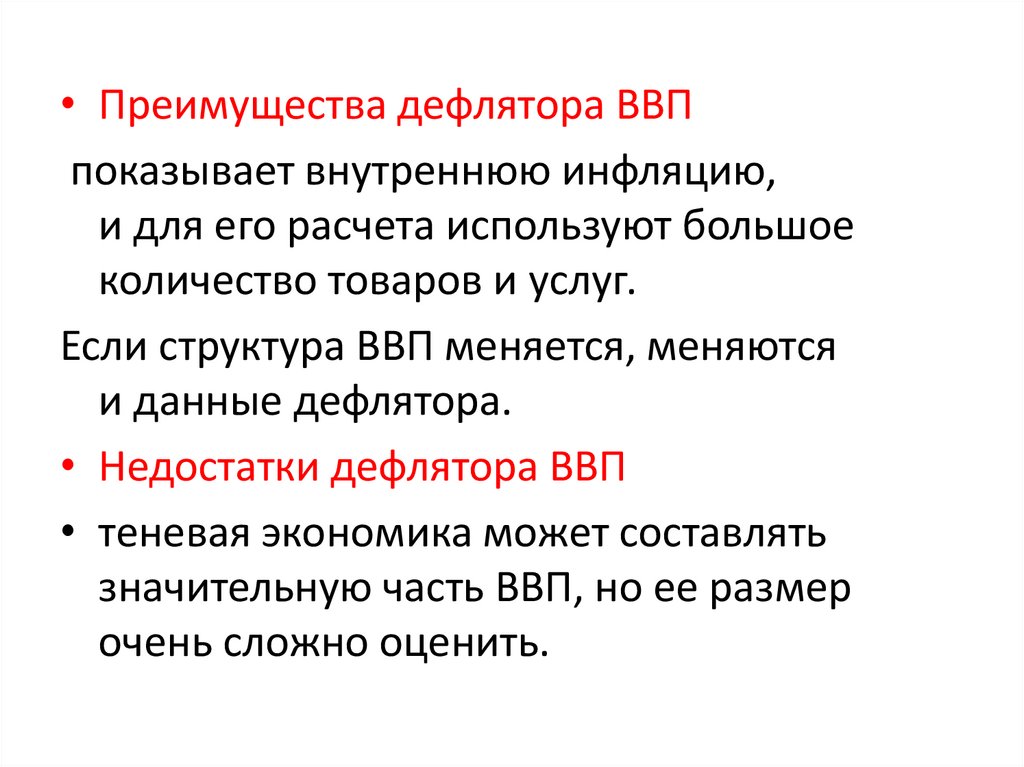 • Преимущества дефлятора ВВП

показывает внутреннюю инфляцию, и для его расчета используют большое количество товаров и услуг.

Если структура ВВП меняется, меняются и данные дефлятора.

• Недостатки дефлятора ВВП

• теневая экономика может составлять значительную часть ВВП, но ее размер очень сложно оценить.